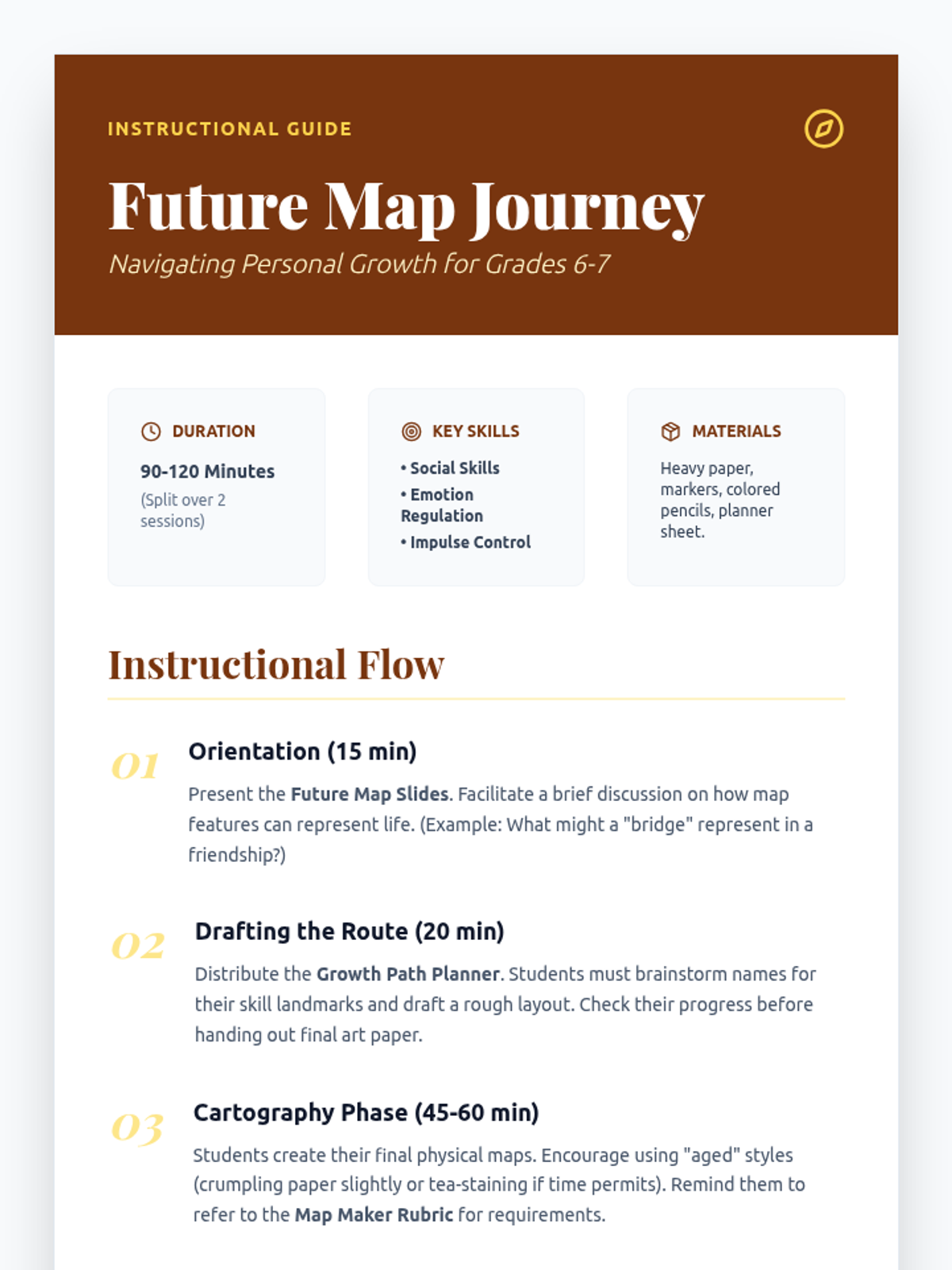 INSTRUCTIONAL GUIDE

Future Map Journey

Navigating Personal Growth for Grades 6-7

DURATION

90-120 Minutes

(Split over 2 sessions)

KEY SKILLS

• Social Skills
• Emotion Regulation
• Impulse Control

MATERIALS

Heavy paper, markers, colored pencils, planner sheet.

Instructional Flow

01

Orientation (15 min)

Present the Future Map Slides. Facilitate a brief discussion on how map features can represent life. (Example: What might a "bridge" represent in a friendship?)

02

Drafting the Route (20 min)

Distribute the Growth Path Planner. Students must brainstorm names for their skill landmarks and draft a rough layout. Check their progress before handing out final art paper.

03

Cartography Phase (45-60 min)

Students create their final physical maps. Encourage using "aged" styles (crumpling paper slightly or tea-staining if time permits). Remind them to refer to the Map Maker Rubric for requirements.